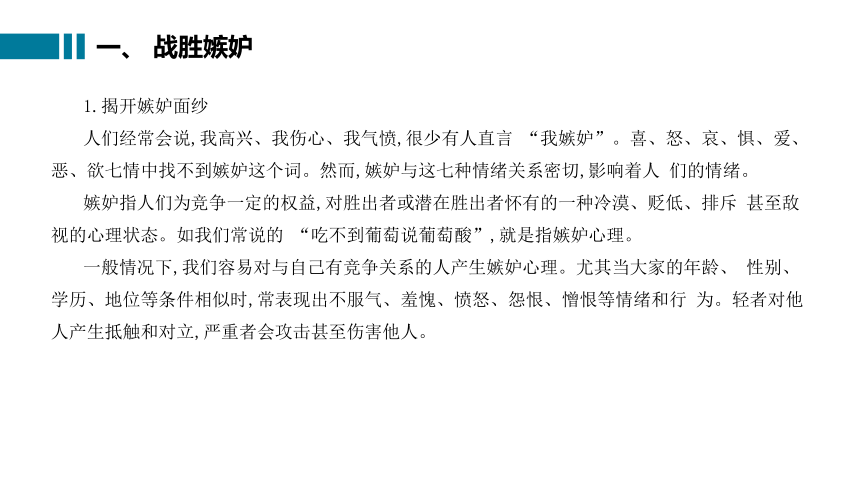 一、 战胜嫉妒

1. 揭开嫉妒面纱

人们经常会说, 我高兴、我伤心、我气愤, 很少有人直言 “我嫉妒”。喜、怒、哀、惧、爱、恶、欲七情中找不到嫉妒这个词。然而, 嫉妒与这七种情绪关系密切, 影响着人 们的情绪。

嫉妒指人们为竞争一定的权益, 对胜出者或潜在胜出者怀有的一种冷漠、贬低、排斥 甚至敌视的心理状态。如我们常说的 “吃不到葡萄说葡萄酸”, 就是指嫉妒心理。

一般情况下, 我们容易对与自己有竞争关系的人产生嫉妒心理。尤其当大家的年龄、 性别、学历、地位等条件相似时, 常表现出不服气、羞愧、愤怒、怨恨、憎恨等情绪和行 为。轻者对他人产生抵触和对立, 严重者会攻击甚至伤害他人。